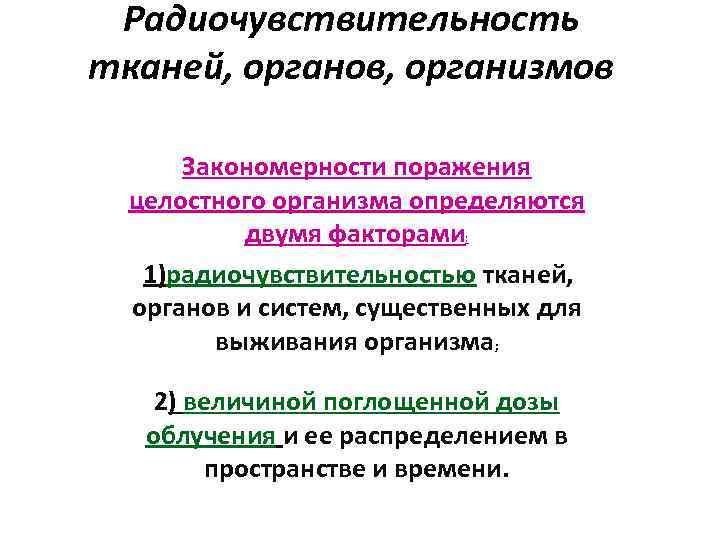 Радиочувствительность тканей, органов, организмов

Закономерности поражения целостного организма определяются двумя факторами:

1)радиочувствительностью тканей, органов и систем, существенных для выживания организма;

2) величиной поглощенной дозы облучения и ее распределением в пространстве и времени.